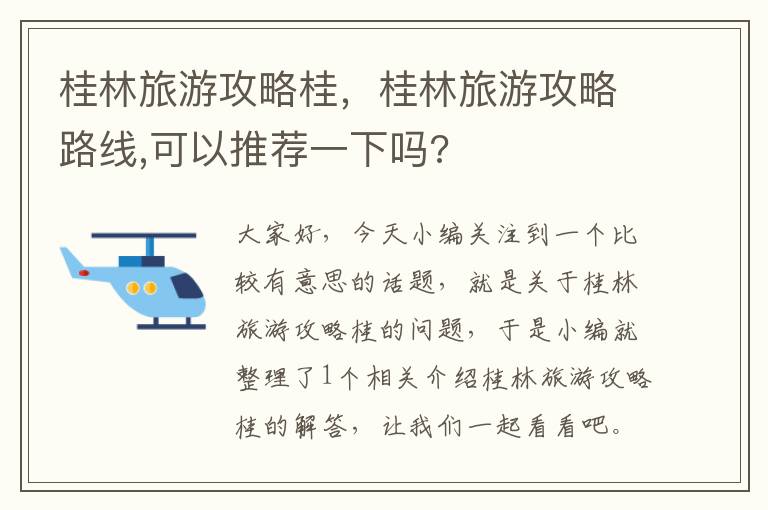 桂林旅游攻略桂，桂林旅游攻略路线,可以推荐一下吗?

大家好，今天小编关注到一个比较有意思的话题，就是关于桂林旅游攻略桂的问题，于是小编就整理了1个相关介绍桂林旅游攻略桂的解答，让我们一起看看吧。